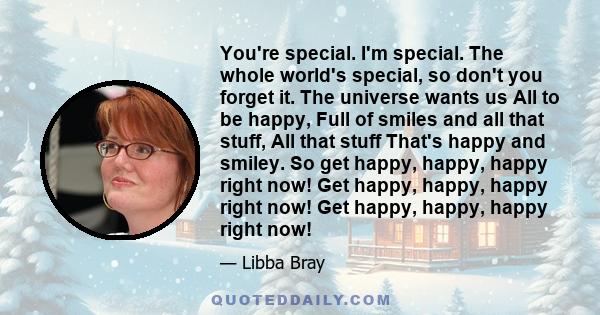 You're special. I'm special. The whole world's special, so don't you forget it. The universe wants us All to be happy, Full of smiles and all that stuff, All that stuff That's happy and smiley. So get happy, happy, happy right now! Get happy, happy, happy right now! Get happy, happy, happy right now!

— Libba Bray

QUOTEDDAILY.COM